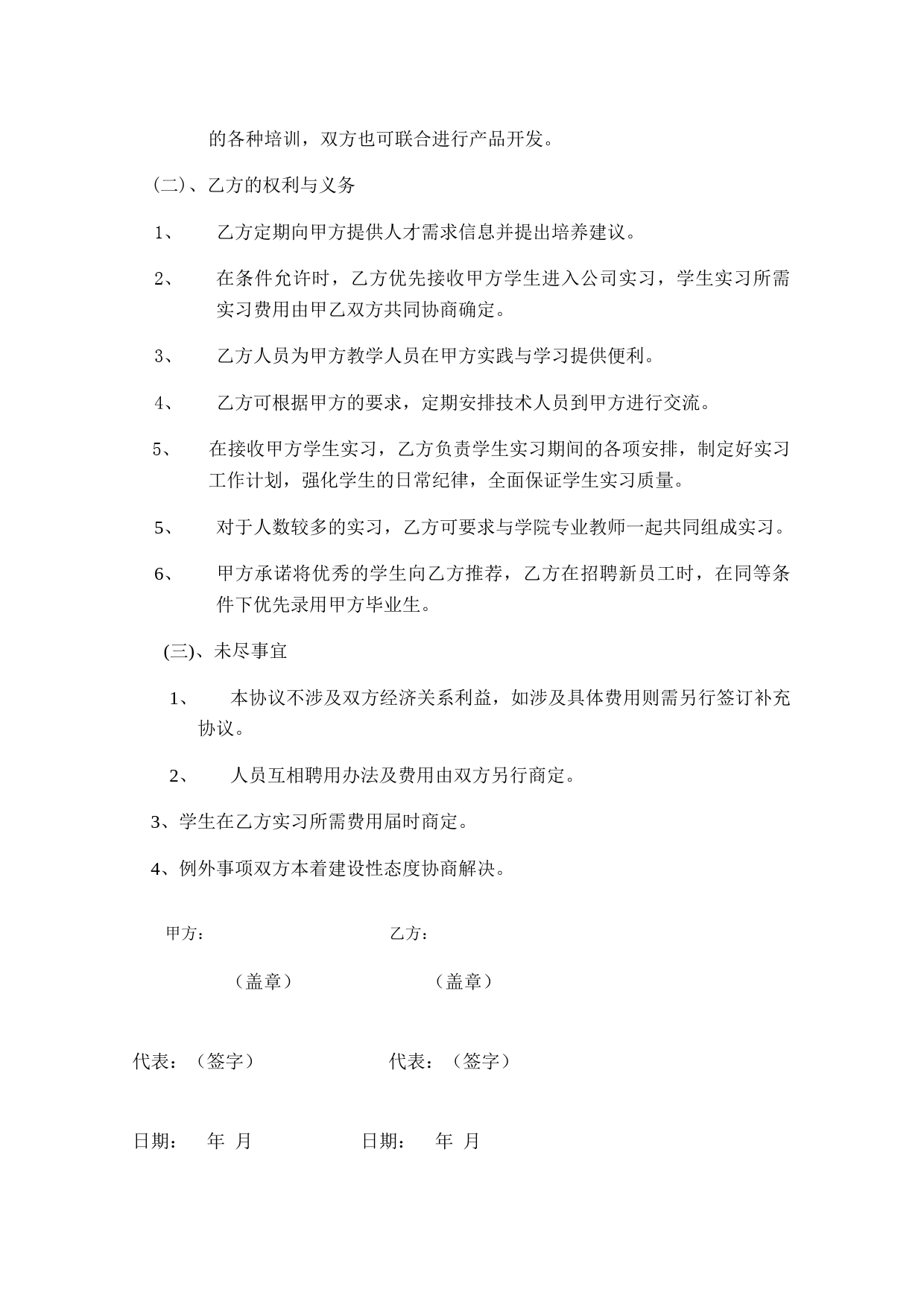 的各种培训，双方也可联合进行产品开发。

（二）、乙方的权利与义务

1、 乙方定期向甲方提供人才需求信息并提出培养建议。

2、 在条件允许时，乙方优先接收甲方学生进入公司实习，学生实习所需实习费用由甲乙双方共同协商确定。

3、 乙方人员为甲方教学人员在甲方实践与学习提供便利。

4、 乙方可根据甲方的要求，定期安排技术人员到甲方进行交流。

5、 在接收甲方学生实习，乙方负责学生实习期间的各项安排，制定好实习工作计划，强化学生的日常纪律，全面保证学生实习质量。

5、 对于人数较多的实习，乙方可要求与学院专业教师一起共同组成实习。

6、 甲方承诺将优秀的学生向乙方推荐，乙方在招聘新员工时，在同等条件下优先录用甲方毕业生。

(三)、未尽事宜

1、 本协议不涉及双方经济关系利益，如涉及具体费用则需另行签订补充协议。

2、 人员互相聘用办法及费用由双方另行商定。

3、学生在乙方实习所需费用届时商定。

4、例外事项双方本着建设性态度协商解决。

甲方： 乙方：

（盖章） （盖章）

代表：（签字） 代表：（签字）

日期： 年 月 日期： 年 月